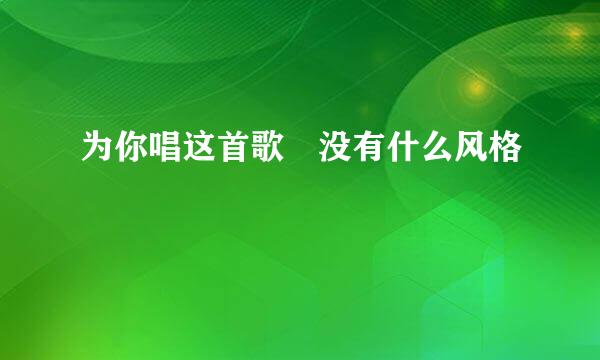 为你唱这首歌　没有什么风格